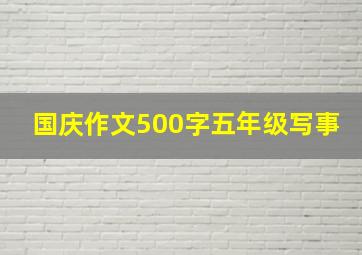 国庆作文500字五年级写事